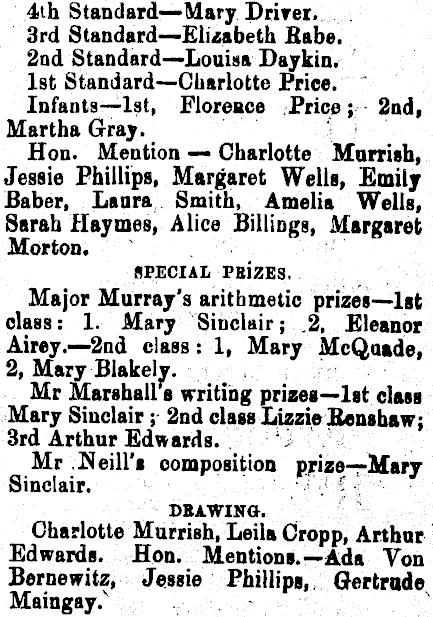 4th Standard—Mary Driver.
3rd Standard—Elizabeth Rabe.
2nd Standard—Louisa Daykin.
1st Standard—Charlotte Price.
Infants—1st, Florence Price; 2nd, Martha Gray.
Hon. Mention — Charlotte Murrish, Jessie Phillips, Margaret Wells, Emily Baber, Laura Smith, Amelia Wells, Sarah Haymes, Alice Billings, Margaret Morton.

SPECIAL PRIZES.

Major Murray's arithmetic prizes—1st class: 1. Mary Sinclair; 2, Eleanor Airey.—2nd class: 1, Mary McQuade, 2, Mary Blakely.
Mr Marshall's writing prizes—1st class Mary Sinclair; 2nd class Lizzie Renshaw; 3rd Arthur Edwards.
Mr Neill's composition prize—Mary Sinclair.

DRAWING.

Charlotte Murrish, Leila Cropp, Arthur Edwards. Hon. Mentions.—Ada Von Bernewitz, Jessie Phillips, Gertrude Maingay.